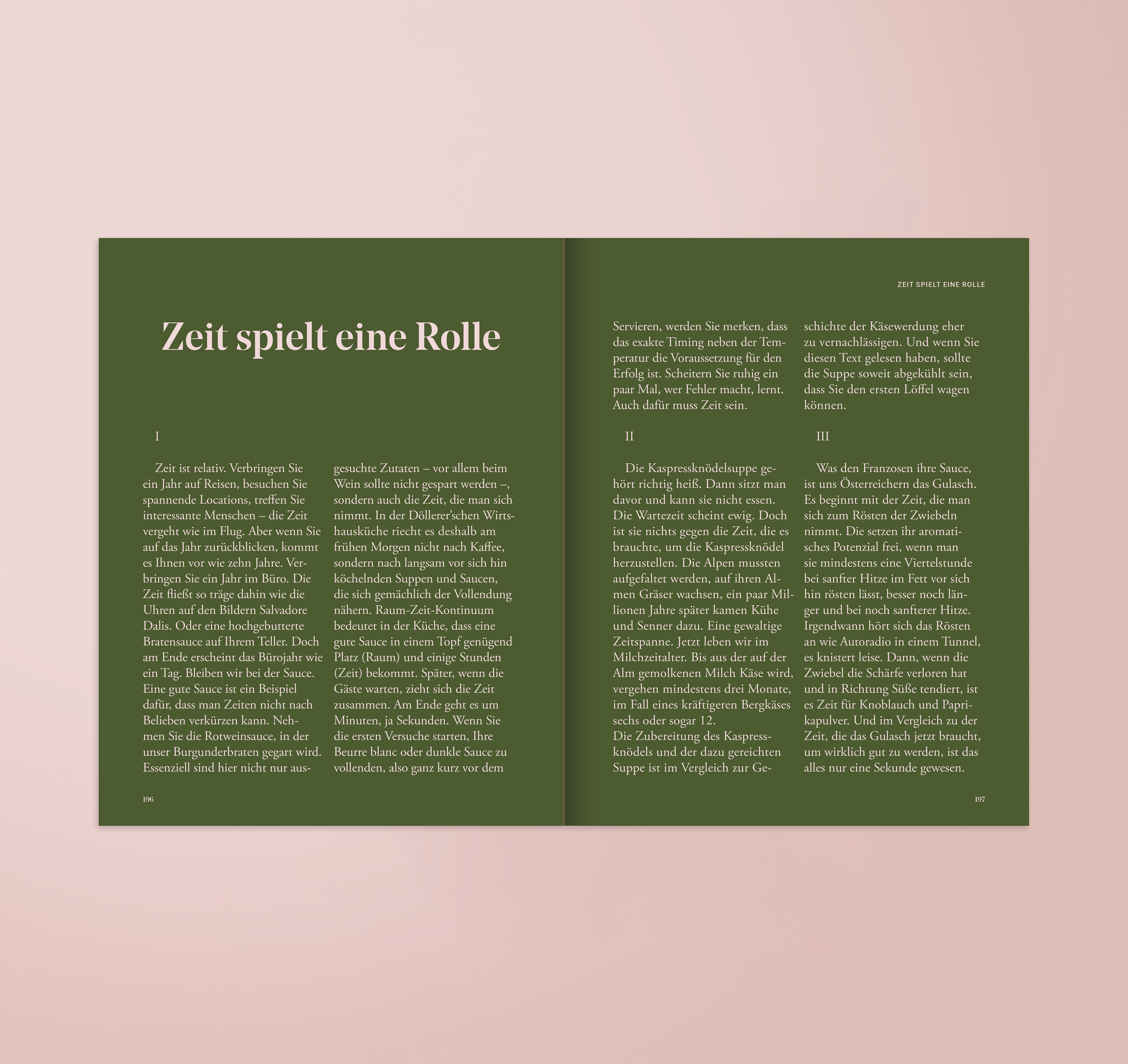 Zeit spielt eine Rolle

I

Zeit ist relativ. Verbringen Sie ein Jahr auf Reisen, besuchen Sie spannende Locations, treffen Sie interessante Menschen – die Zeit vergeht wie im Flug. Aber wenn Sie auf das Jahr zurückblicken, kommt es Ihnen vor wie zehn Jahre. Verbringen Sie ein Jahr im Büro. Die Zeit fließt so träge dahin wie die Uhren auf den Bildern Salvadore Dalis. Oder eine hochgebutterte Bratensauce auf Ihrem Teller. Doch am Ende erscheint das Bürojahr wie ein Tag. Bleiben wir bei der Sauce. Eine gute Sauce ist ein Beispiel dafür, dass man Zeiten nicht nach Belieben verkürzen kann. Nehmen Sie die Rotweinsauce, in der unser Burgunderbraten gegart wird. Essenziell sind hier nicht nur ausgesuchte Zutaten – vor allem beim Wein sollte nicht gespart werden –, sondern auch die Zeit, die man sich nimmt. In der Döllerer'schen Wirtshausküche riecht es deshalb am frühen Morgen nicht nach Kaffee, sondern nach langsam vor sich hin köchelnden Suppen und Saucen, die sich gemächlich der Vollendung nähern. Raum-Zeit-Kontinuum bedeutet in der Küche, dass eine gute Sauce in einem Topf genügend Platz (Raum) und einige Stunden (Zeit) bekommt. Später, wenn die Gäste warten, zieht sich die Zeit zusammen. Am Ende geht es um Minuten, ja Sekunden. Wenn Sie die ersten Versuche starten, Ihre Beurre blanc oder dunkle Sauce zu vollenden, also ganz kurz vor dem

196

ZEIT SPIELT EINE ROLLE

Servieren, werden Sie merken, dass das exakte Timing neben der Temperatur die Voraussetzung für den Erfolg ist. Scheitern Sie ruhig ein paar Mal, wer Fehler macht, lernt. Auch dafür muss Zeit sein.

II

Die Kaspressknödelsuppe gehört richtig heiß. Dann sitzt man davor und kann sie nicht essen. Die Wartezeit scheint ewig. Doch ist sie nichts gegen die Zeit, die es brauchte, um die Kaspressknödel herzustellen. Die Alpen mussten aufgefaltet werden, auf ihren Almen Gräser wachsen, ein paar Millionen Jahre später kamen Kühe und Senner dazu. Eine gewaltige Zeitspanne. Jetzt leben wir im Milchzeitalter. Bis aus der auf der Alm gemolkenen Milch Käse wird, vergehen mindestens drei Monate, im Fall eines kräftigeren Bergkäses sechs oder sogar 12.
Die Zubereitung des Kaspressknödels und der dazu gereichten Suppe ist im Vergleich zur Geschichte der Käsewerdung eher zu vernachlässigen. Und wenn Sie diesen Text gelesen haben, sollte die Suppe soweit abgekühlt sein, dass Sie den ersten Löffel wagen können.

III

Was den Franzosen ihre Sauce, ist uns Österreichern das Gulasch. Es beginnt mit der Zeit, die man sich zum Rösten der Zwiebeln nimmt. Die setzen ihr aromatisches Potenzial frei, wenn man sie mindestens eine Viertelstunde bei sanfter Hitze im Fett vor sich hin rösten lässt, besser noch länger und bei noch sanfterer Hitze. Irgendwann hört sich das Rösten an wie Autoradio in einem Tunnel, es knistert leise. Dann, wenn die Zwiebel die Schärfe verloren hat und in Richtung Süße tendiert, ist es Zeit für Knoblauch und Paprikapulver. Und im Vergleich zu der Zeit, die das Gulasch jetzt braucht, um wirklich gut zu werden, ist das alles nur eine Sekunde gewesen.

197